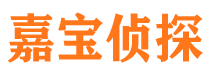 嘉宝侦探